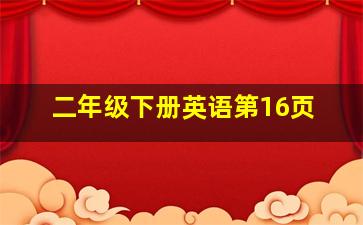 二年级下册英语第16页